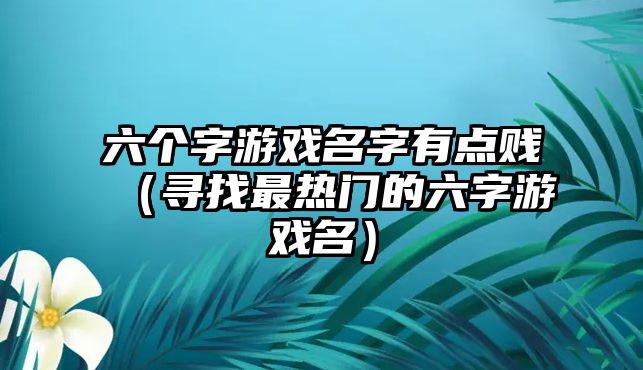 六个字游戏名字有点贱（寻找最热门的六字游戏名）